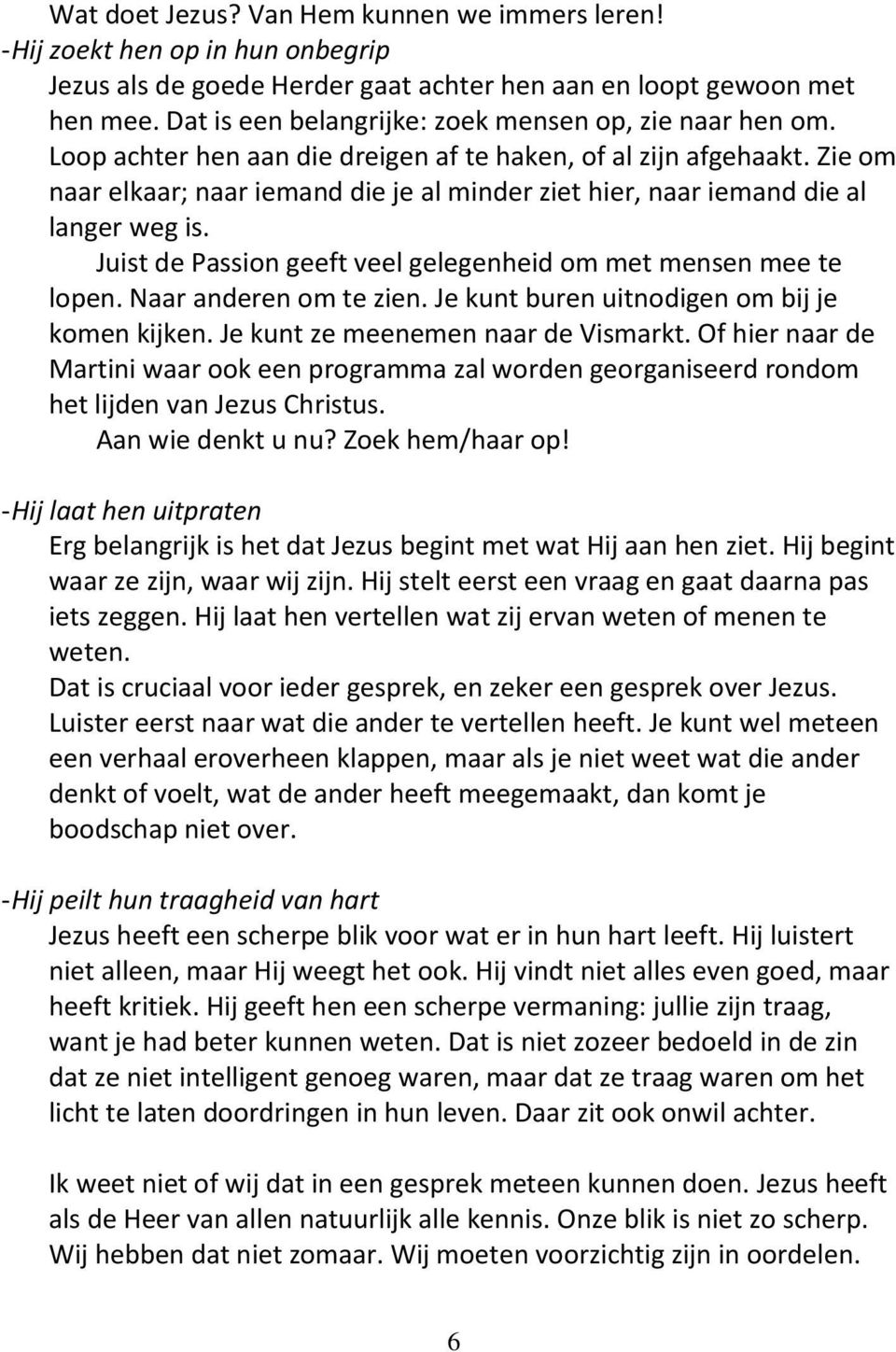 Wat doet Jezus? Van Hem kunnen we immers leren!
-Hij zoekt hen op in hun onbegrip
Jezus als de goede Herder gaat achter hen aan en loopt gewoon met hen mee. Dat is een belangrijke: zoek mensen op, zie naar hen om. Loop achter hen aan die dreigen af te haken, of al zijn afgehaakt. Zie om naar elkaar; naar iemand die je al minder ziet hier, naar iemand die al langer weg is.
Juist de Passion geeft veel gelegenheid om met mensen mee te lopen. Naar anderen om te zien. Je kunt buren uitnodigen om bij je komen kijken. Je kunt ze meenemen naar de Vismarkt. Of hier naar de Martini waar ook een programma zal worden georganiseerd rondom het lijden van Jezus Christus.
Aan wie denkt u nu? Zoek hem/haar op!

-Hij laat hen uitpraten
Erg belangrijk is het dat Jezus begint met wat Hij aan hen ziet. Hij begint waar ze zijn, waar wij zijn. Hij stelt eerst een vraag en gaat daarna pas iets zeggen. Hij laat hen vertellen wat zij ervan weten of menen te weten.
Dat is cruciaal voor ieder gesprek, en zeker een gesprek over Jezus. Luister eerst naar wat die ander te vertellen heeft. Je kunt wel meteen een verhaal eroverheen klappen, maar als je niet weet wat die ander denkt of voelt, wat de ander heeft meegemaakt, dan komt je boodschap niet over.

-Hij peilt hun traagheid van hart
Jezus heeft een scherpe blik voor wat er in hun hart leeft. Hij luistert niet alleen, maar Hij weegt het ook. Hij vindt niet alles even goed, maar heeft kritiek. Hij geeft hen een scherpe vermaning: jullie zijn traag, want je had beter kunnen weten. Dat is niet zozeer bedoeld in de zin dat ze niet intelligent genoeg waren, maar dat ze traag waren om het licht te laten doordringen in hun leven. Daar zit ook onwil achter.

Ik weet niet of wij dat in een gesprek meteen kunnen doen. Jezus heeft als de Heer van allen natuurlijk alle kennis. Onze blik is niet zo scherp. Wij hebben dat niet zomaar. Wij moeten voorzichtig zijn in oordelen.

6